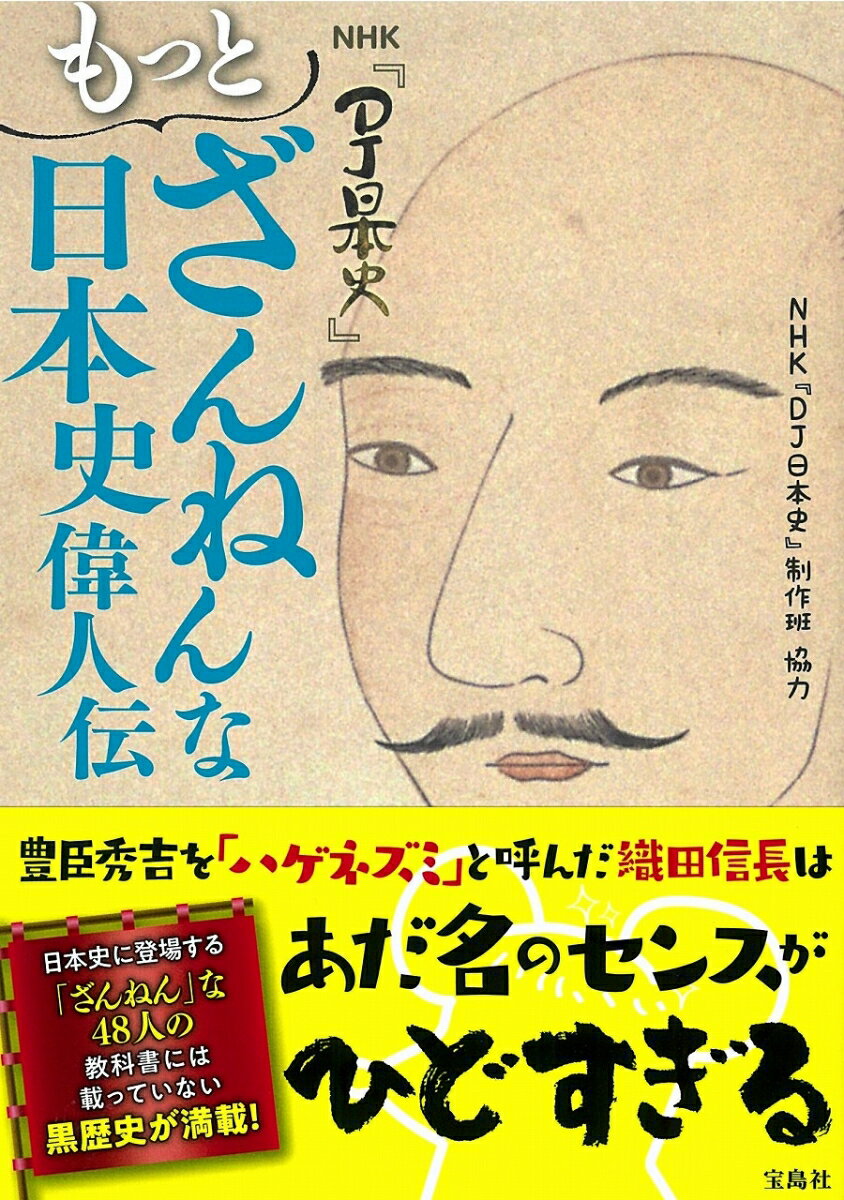 もっと

NHK『DJ日本史』

ざんねんな日本史偉人伝

NHK『DJ日本史』制作班 協力

豊臣秀吉を「ハゲネズミ」と呼んだ織田信長は

あだ名のセンスがひどすぎる

日本史に登場する「ざんねん」な48人の教科書には載っていない黒歴史が満載!

宝島社